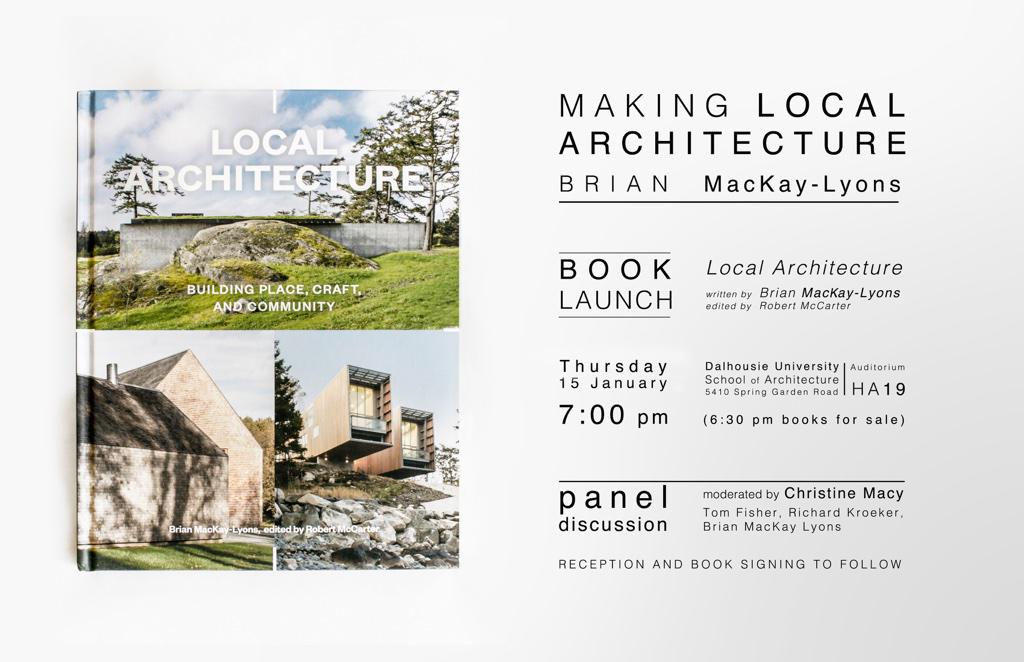 LOCAL ARCHITECTURE

BUILDING PLACE, CRAFT, AND COMMUNITY

Brian MacKay-Lyons, edited by Robert McCarter

MAKING LOCAL ARCHITECTURE

BRIAN MacKay-Lyons

BOOK LAUNCH

Local Architecture

written by Brian MacKay-Lyons
edited by Robert McCarter

Thursday
15 January

7:00 pm

Dalhousie University
School of Architecture
5410 Spring Garden Road

Auditorium
HA19

(6:30 pm books for sale)

panel discussion

moderated by Christine Macy
Tom Fisher, Richard Kroeker, Brian MacKay Lyons

RECEPTION AND BOOK SIGNING TO FOLLOW